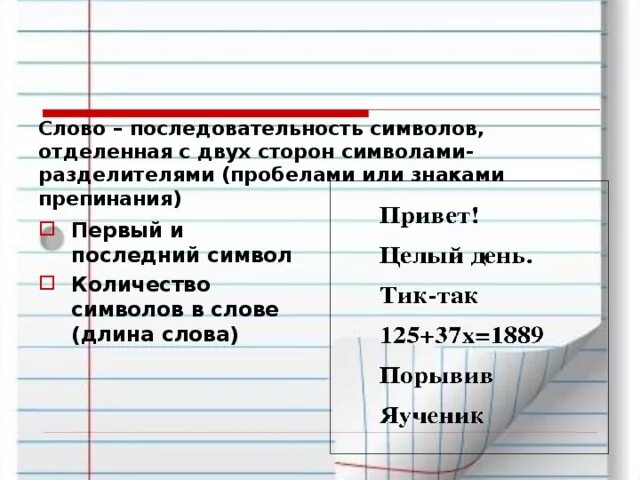 Слово – последовательность символов, отделенная с двух сторон символами-разделителями (пробелами или знаками препинания)

Первый и последний символ

Количество символов в слове (длина слова)

Привет!

Целый день.

Тик-так

125+37х=1889

Порывив

Яученик